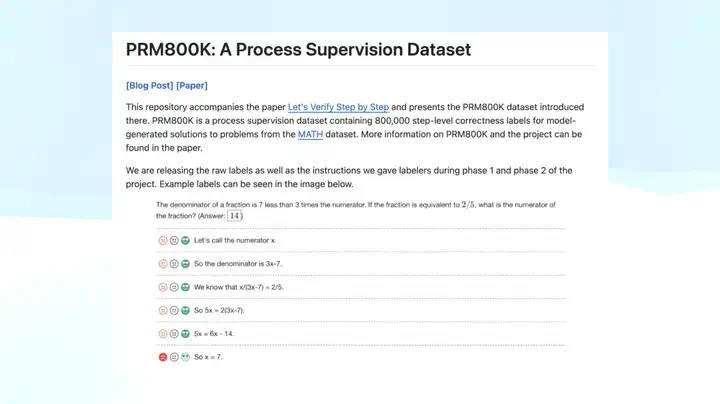 PRM800K: A Process Supervision Dataset

[Blog Post] [Paper]

This repository accompanies the paper Let's Verify Step by Step and presents the PRM800K dataset introduced there. PRM800K is a process supervision dataset containing 800,000 step-level correctness labels for model-generated solutions to problems from the MATH dataset. More information on PRM800K and the project can be found in the paper.

We are releasing the raw labels as well as the instructions we gave labelers during phase 1 and phase 2 of the project. Example labels can be seen in the image below.

The denominator of a fraction is 7 less than 3 times the numerator. If the fraction is equivalent to $2/5$, what is the numerator of the fraction? (Answer: $\boxed{14}$)

Let's call the numerator x.

So the denominator is 3x-7.

We know that x/(3x-7) = 2/5.

So 5x = 2(3x-7).

5x = 6x - 14.

So x = 7.